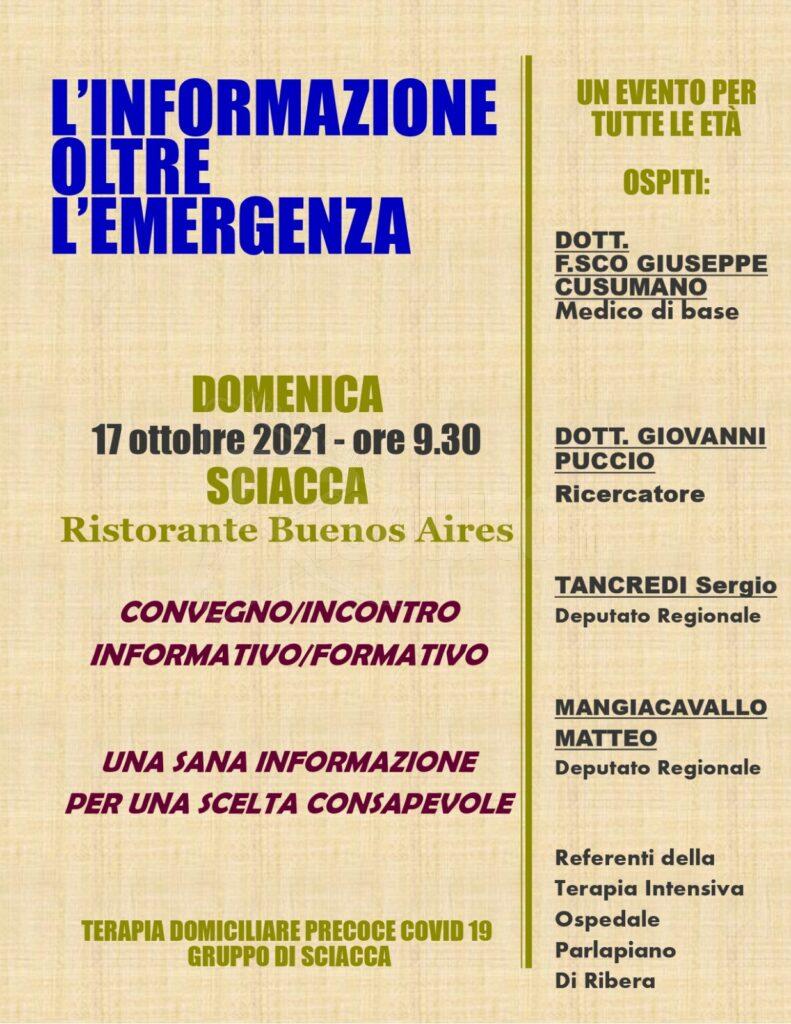 L'INFORMAZIONE OLTRE L'EMERGENZA

DOMENICA
17 ottobre 2021 - ore 9.30
SCIACCA
Ristorante Buenos Aires

CONVEGNO/INCONTRO INFORMATIVO/FORMATIVO

UNA SANA INFORMAZIONE PER UNA SCELTA CONSAPEVOLE

TERAPIA DOMICILIARE PRECOCE COVID 19
GRUPPO DI SCIACCA

UN EVENTO PER TUTTE LE ETÀ

OSPITI:

DOTT. F.SCO GIUSEPPE CUSUMANO
Medico di base

DOTT. GIOVANNI PUCCIO
Ricercatore

TANCREDI Sergio
Deputato Regionale

MANGIACAVALLO MATTEO
Deputato Regionale

Referenti della Terapia Intensiva Ospedale Parlapiano Di Ribera